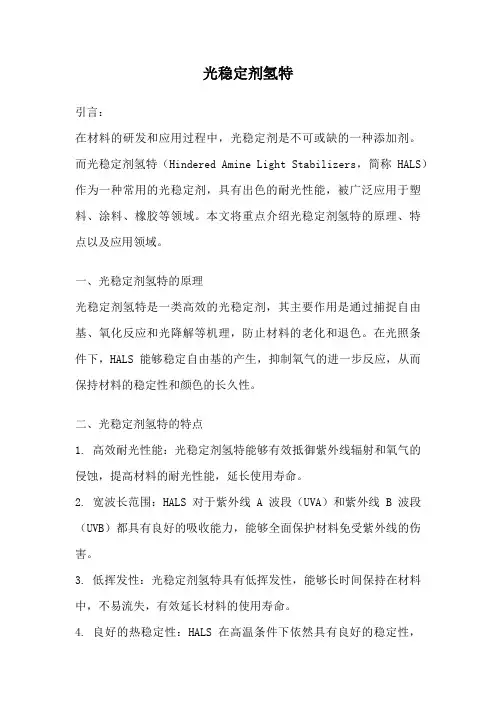 光稳定剂氢特

引言：

在材料的研发和应用过程中，光稳定剂是不可或缺的一种添加剂。而光稳定剂氢特（Hindered Amine Light Stabilizers，简称 HALS）作为一种常用的光稳定剂，具有出色的耐光性能，被广泛应用于塑料、涂料、橡胶等领域。本文将重点介绍光稳定剂氢特的原理、特点以及应用领域。

一、光稳定剂氢特的原理

光稳定剂氢特是一类高效的光稳定剂，其主要作用是通过捕捉自由基、氧化反应和光降解等机理，防止材料的老化和退色。在光照条件下，HALS 能够稳定自由基的产生，抑制氧气的进一步反应，从而保持材料的稳定性和颜色的长久性。

二、光稳定剂氢特的特点

1. 高效耐光性能：光稳定剂氢特能够有效抵御紫外线辐射和氧气的侵蚀，提高材料的耐光性能，延长使用寿命。

2. 宽波长范围：HALS 对于紫外线 A 波段（UVA）和紫外线 B 波段（UVB）都具有良好的吸收能力，能够全面保护材料免受紫外线的伤害。

3. 低挥发性：光稳定剂氢特具有低挥发性，能够长时间保持在材料中，不易流失，有效延长材料的使用寿命。

4. 良好的热稳定性：HALS 在高温条件下依然具有良好的稳定性，